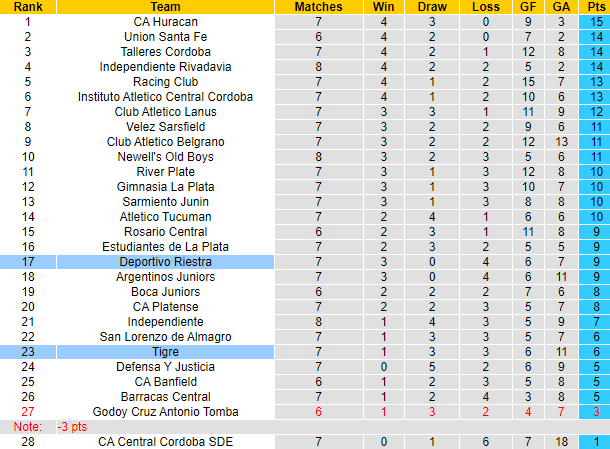 | Rank | Team | Matches | Win | Draw | Loss | GF | GA | Pts |
|---|---|---|---|---|---|---|---|---|
| 1 | CA Huracan | 7 | 4 | 3 | 0 | 9 | 3 | 15 |
| 2 | Union Santa Fe | 6 | 4 | 2 | 0 | 7 | 2 | 14 |
| 3 | Talleres Cordoba | 7 | 4 | 2 | 1 | 12 | 8 | 14 |
| 4 | Independiente Rivadavia | 8 | 4 | 2 | 2 | 5 | 2 | 14 |
| 5 | Racing Club | 7 | 4 | 1 | 2 | 15 | 7 | 13 |
| 6 | Instituto Atletico Central Cordoba | 7 | 4 | 1 | 2 | 10 | 6 | 13 |
| 7 | Club Atletico Lanus | 7 | 3 | 3 | 1 | 11 | 9 | 12 |
| 8 | Velez Sarsfield | 7 | 3 | 2 | 2 | 9 | 6 | 11 |
| 9 | Club Atletico Belgrano | 7 | 3 | 2 | 2 | 12 | 13 | 11 |
| 10 | Newell's Old Boys | 8 | 3 | 2 | 3 | 5 | 6 | 11 |
| 11 | River Plate | 7 | 3 | 1 | 3 | 12 | 8 | 10 |
| 12 | Gimnasia La Plata | 7 | 3 | 1 | 3 | 10 | 7 | 10 |
| 13 | Sarmiento Junin | 7 | 3 | 1 | 3 | 8 | 8 | 10 |
| 14 | Atletico Tucuman | 7 | 2 | 4 | 1 | 6 | 6 | 10 |
| 15 | Rosario Central | 6 | 2 | 3 | 1 | 11 | 8 | 9 |
| 16 | Estudiantes de La Plata | 7 | 2 | 3 | 2 | 5 | 5 | 9 |
| 17 | Deportivo Riestra | 7 | 3 | 0 | 4 | 6 | 7 | 9 |
| 18 | Argentinos Juniors | 7 | 3 | 0 | 4 | 6 | 11 | 9 |
| 19 | Boca Juniors | 6 | 2 | 2 | 2 | 7 | 6 | 8 |
| 20 | CA Platense | 7 | 2 | 2 | 3 | 5 | 7 | 8 |
| 21 | Independiente | 8 | 1 | 4 | 3 | 5 | 9 | 7 |
| 22 | San Lorenzo de Almagro | 7 | 1 | 3 | 3 | 5 | 7 | 6 |
| 23 | Tigre | 7 | 1 | 3 | 3 | 6 | 11 | 6 |
| 24 | Defensa Y Justicia | 7 | 0 | 5 | 2 | 6 | 9 | 5 |
| 25 | CA Banfield | 6 | 1 | 2 | 3 | 5 | 8 | 5 |
| 26 | Barracas Central | 7 | 1 | 2 | 4 | 3 | 8 | 5 |
| 27 | Godoy Cruz Antonio Tomba | 6 | 1 | 3 | 2 | 4 | 7 | 3 |
| Note: | -3 pts | | | | | | | |
| 28 | CA Central Cordoba SDE | 7 | 0 | 1 | 6 | 7 | 18 | 1 |